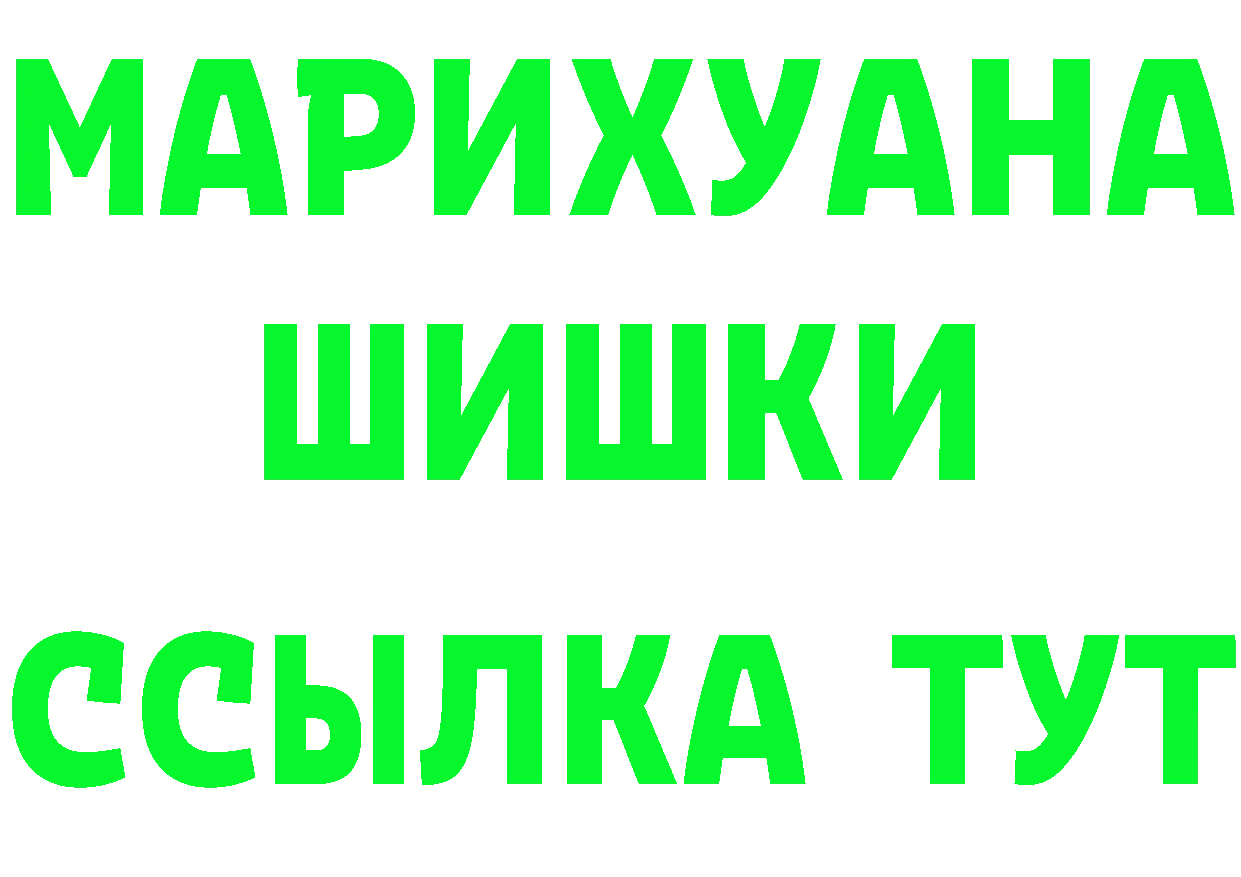 МАРИХУАНА
ШИШКИ
ССЫЛКА ТУТ